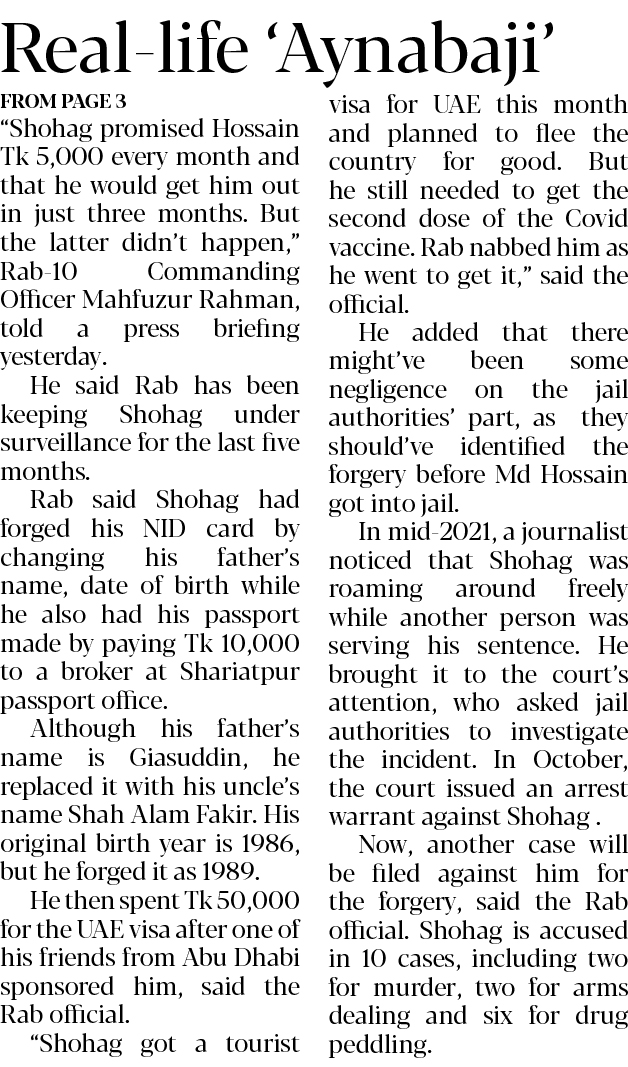 Real-life 'Aynabaji'

FROM PAGE 3

"Shohag promised Hossain Tk 5,000 every month and that he would get him out in just three months. But the latter didn't happen," Rab-10 Commanding Officer Mahfuzur Rahman, told a press briefing yesterday.

He said Rab has been keeping Shohag under surveillance for the last five months.

Rab said Shohag had forged his NID card by changing his father's name, date of birth while he also had his passport made by paying Tk 10,000 to a broker at Shariatpur passport office.

Although his father's name is Giasuddin, he replaced it with his uncle's name Shah Alam Fakir. His original birth year is 1986, but he forged it as 1989.

He then spent Tk 50,000 for the UAE visa after one of his friends from Abu Dhabi sponsored him, said the Rab official.

"Shohag got a tourist visa for UAE this month and planned to flee the country for good. But he still needed to get the second dose of the Covid vaccine. Rab nabbed him as he went to get it," said the official.

He added that there might've been some negligence on the jail authorities' part, as they should've identified the forgery before Md Hossain got into jail.

In mid-2021, a journalist noticed that Shohag was roaming around freely while another person was serving his sentence. He brought it to the court's attention, who asked jail authorities to investigate the incident. In October, the court issued an arrest warrant against Shohag .

Now, another case will be filed against him for the forgery, said the Rab official. Shohag is accused in 10 cases, including two for murder, two for arms dealing and six for drug peddling.